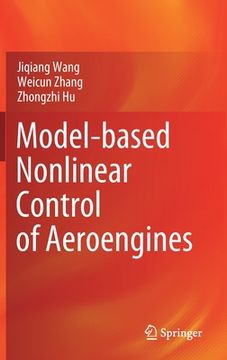 Jiqiang Wang
Weicun Zhang
Zhongzhi Hu

Model-based Nonlinear Control of Aeroengines

Springer